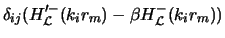 $\delta_{ij}(H_{\mathcal{L}}^{\prime -}(k_i r_m) - \beta H_{\mathcal{L}}^{-}(k_i r_m))$